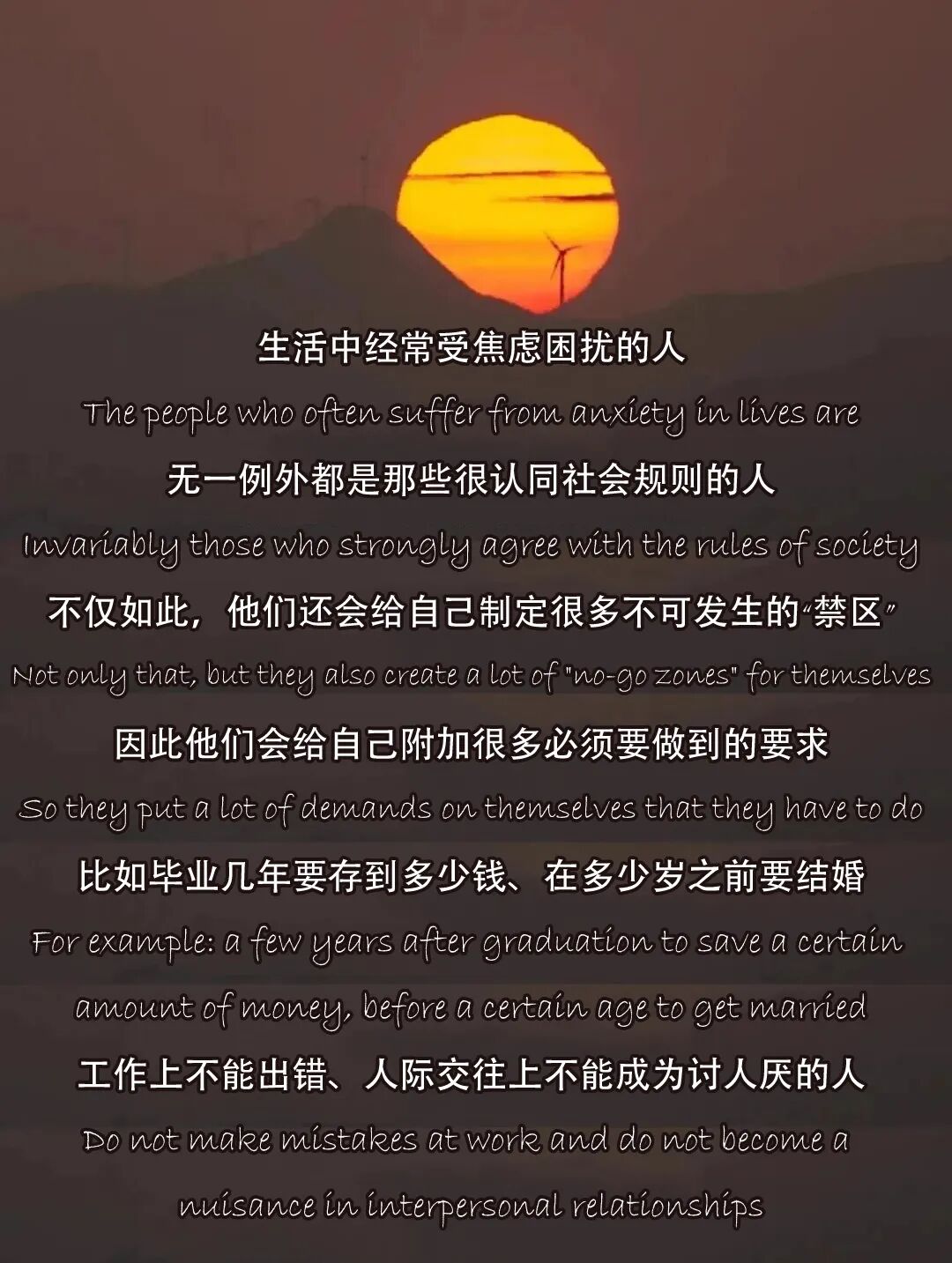 生活中经常受焦虑困扰的人

The people who often suffer from anxiety in lives are

无一例外都是那些很认同社会规则的人

Invariably those who strongly agree with the rules of society

不仅如此，他们还会给自己制定很多不可发生的“禁区”

Not only that, but they also create a lot of "no-go zones" for themselves

因此他们会给自己附加很多必须要做到的要求

So they put a lot of demands on themselves that they have to do

比如毕业几年要存到多少钱、在多少岁之前要结婚

For example: a few years after graduation to save a certain amount of money, before a certain age to get married

工作上不能出错、人际交往上不能成为讨人厌的人

Do not make mistakes at work and do not become a nuisance in interpersonal relationships